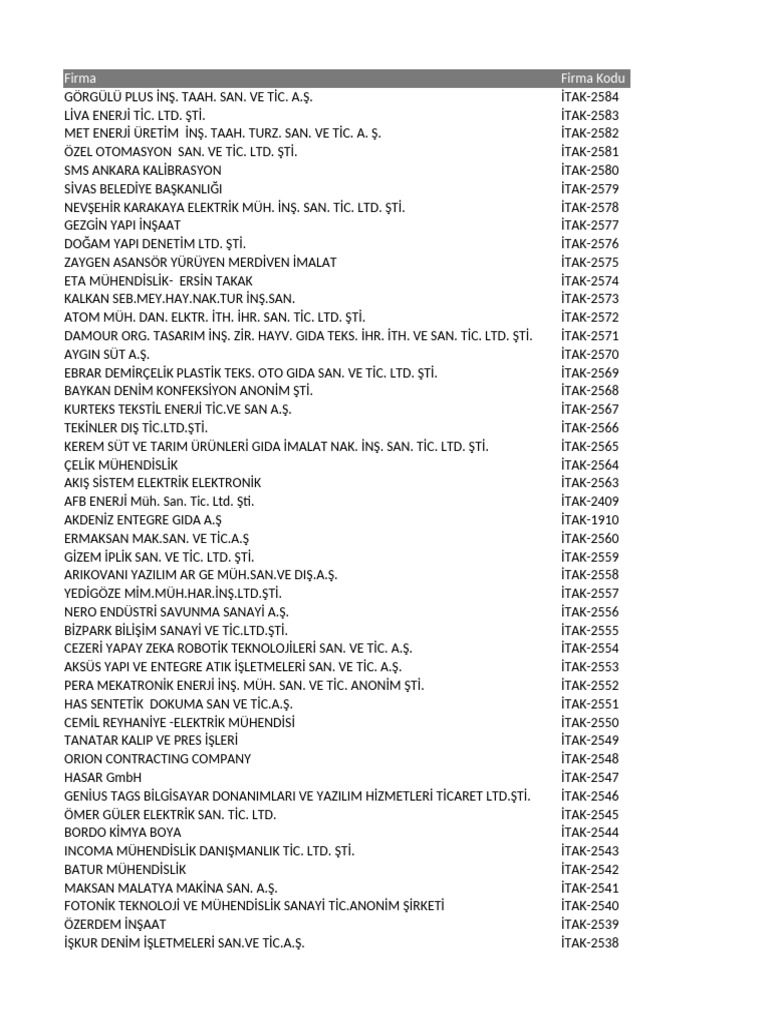 | Firma | Firma Kodu |
|---|---|
| GÖRGÜLÜ PLUS İNŞ. TAAH. SAN. VE TİC. A.Ş. | İTAK-2584 |
| LİVA ENERJİ TİC. LTD. ŞTİ. | İTAK-2583 |
| MET ENERJİ ÜRETİM İNŞ. TAAH. TURZ. SAN. VE TİC. A. Ş. | İTAK-2582 |
| ÖZEL OTOMASYON SAN. VE TİC. LTD. ŞTİ. | İTAK-2581 |
| SMS ANKARA KALİBRASYON | İTAK-2580 |
| SİVAS BELEDİYE BAŞKANLIĞI | İTAK-2579 |
| NEVŞEHİR KARAKAYA ELEKTRİK MÜH. İNŞ. SAN. TİC. LTD. ŞTİ. | İTAK-2578 |
| GEZGİN YAPI İNŞAAT | İTAK-2577 |
| DOĞAM YAPI DENETİM LTD. ŞTİ. | İTAK-2576 |
| ZAYGEN ASANSÖR YÜRÜYEN MERDİVEN İMALAT | İTAK-2575 |
| ETA MÜHENDİSLİK- ERSİN TAKAK | İTAK-2574 |
| KALKAN SEB.MEY.HAY.NAK.TUR İNŞ.SAN. | İTAK-2573 |
| ATOM MÜH. DAN. ELKTR. İTH. İHR. SAN. TİC. LTD. ŞTİ. | İTAK-2572 |
| DAMOUR ORG. TASARIM İNŞ. ZİR. HAYV. GIDA TEKS. İHR. İTH. VE SAN. TİC. LTD. ŞTİ. | İTAK-2571 |
| AYGIN SÜT A.Ş. | İTAK-2570 |
| EBRAR DEMİRÇELİK PLASTİK TEKS. OTO GIDA SAN. VE TİC. LTD. ŞTİ. | İTAK-2569 |
| BAYKAN DENİM KONFEKSİYON ANONİM ŞTİ. | İTAK-2568 |
| KURTEKS TEKSTİL ENERJİ TİC.VE SAN A.Ş. | İTAK-2567 |
| TEKİNLER DIŞ TİC.LTD.ŞTİ. | İTAK-2566 |
| KEREM SÜT VE TARIM ÜRÜNLERİ GIDA İMALAT NAK. İNŞ. SAN. TİC. LTD. ŞTİ. | İTAK-2565 |
| ÇELİK MÜHENDİSLİK | İTAK-2564 |
| AKIŞ SİSTEM ELEKTRİK ELEKTRONİK | İTAK-2563 |
| AFB ENERJİ Müh. San. Tic. Ltd. Şti. | İTAK-2409 |
| AKDENİZ ENTEGRE GIDA A.Ş | İTAK-1910 |
| ERMAKSAN MAK.SAN. VE TİC.A.Ş | İTAK-2560 |
| GİZEM İPLİK SAN. VE TİC. LTD. ŞTİ. | İTAK-2559 |
| ARIKOVANI YAZILIM AR GE MÜH.SAN.VE DIŞ.A.Ş. | İTAK-2558 |
| YEDİGÖZE MİM.MÜH.HAR.İNŞ.LTD.ŞTİ. | İTAK-2557 |
| NERO ENDÜSTRİ SAVUNMA SANAYİ A.Ş. | İTAK-2556 |
| BİZPARK BİLİŞİM SANAYİ VE TİC.LTD.ŞTİ. | İTAK-2555 |
| CEZERİ YAPAY ZEKA ROBOTİK TEKNOLOJİLERİ SAN. VE TİC. A.Ş. | İTAK-2554 |
| AKSÜS YAPI VE ENTEGRE ATIK İŞLETMELERİ SAN. VE TİC. A.Ş. | İTAK-2553 |
| PERA MEKATRONİK ENERJİ İNŞ. MÜH. SAN. VE TİC. ANONİM ŞTİ. | İTAK-2552 |
| HAS SENTETİK DOKUMA SAN VE TİC.A.Ş. | İTAK-2551 |
| CEMİL REYHANİYE -ELEKTRİK MÜHENDİSİ | İTAK-2550 |
| TANATAR KALIP VE PRES İŞLERİ | İTAK-2549 |
| ORION CONTRACTING COMPANY | İTAK-2548 |
| HASAR GmbH | İTAK-2547 |
| GENİUS TAGS BİLGİSAYAR DONANIMLARI VE YAZILIM HİZMETLERİ TİCARET LTD.ŞTİ. | İTAK-2546 |
| ÖMER GÜLER ELEKTRİK SAN. TİC. LTD. | İTAK-2545 |
| BORDO KİMYA BOYA | İTAK-2544 |
| INCOMA MÜHENDİSLİK DANIŞMANLIK TİC. LTD. ŞTİ. | İTAK-2543 |
| BATUR MÜHENDİSLİK | İTAK-2542 |
| MAKSAN MALATYA MAKİNA SAN. A.Ş. | İTAK-2541 |
| FOTONİK TEKNOLOJİ VE MÜHENDİSLİK SANAYİ TİC.ANONİM ŞİRKETİ | İTAK-2540 |
| ÖZERDEM İNŞAAT | İTAK-2539 |
| İŞKUR DENİM İŞLETMELERİ SAN.VE TİC.A.Ş. | İTAK-2538 |